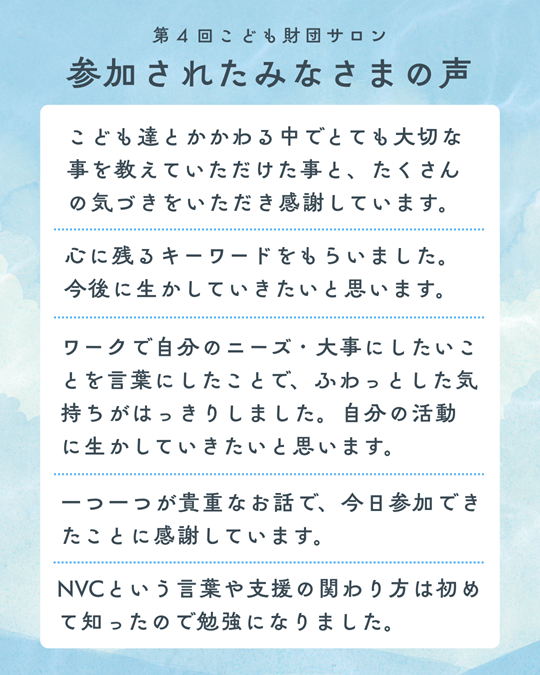 第４回こども財団サロン
参加されたみなさまの声

こども達とかかわる中でとても大切な事を教えていただけた事と、たくさんの気づきをいただき感謝しています。

心に残るキーワードをもらいました。今後に生かしていきたいと思います。

ワークで自分のニーズ・大事にしたいことを言葉にしたことで、ふわっとした気持ちがはっきりしました。自分の活動に生かしていきたいと思います。

一つ一つが貴重なお話で、今日参加できたことに感謝しています。

NVCという言葉や支援の関わり方は初めて知ったので勉強になりました。